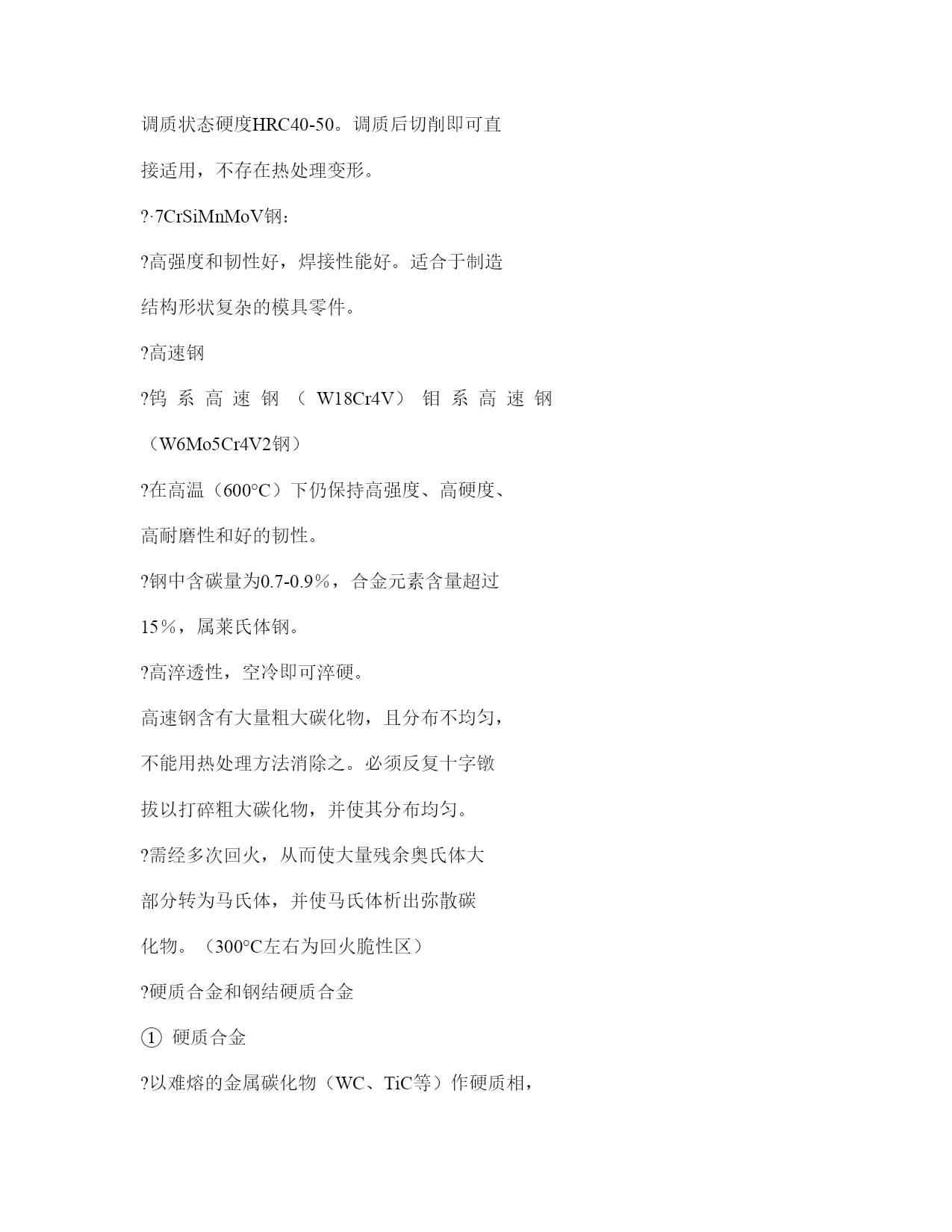 调质状态硬度HRC40-50。调质后切削即可直接适用，不存在热处理变形。

?·7CrSiMnMoV钢：

?高强度和韧性好，焊接性能好。适合于制造结构形状复杂的模具零件。

?高速钢

?钨系高速钢（W18Cr4V）钼系高速钢（W6Mo5Cr4V2钢）

?在高温（600°C）下仍保持高强度、高硬度、高耐磨性和好的韧性。

?钢中含碳量为0.7-0.9%，合金元素含量超过15%，属莱氏体钢。

?高淬透性，空冷即可淬硬。

高速钢含有大量粗大碳化物，且分布不均匀，不能用热处理方法消除之。必须反复十字镦拔以打碎粗大碳化物，并使其分布均匀。

?需经多次回火，从而使大量残余奥氏体大部分转为马氏体，并使马氏体析出弥散碳化物。（300°C左右为回火脆性区）

?硬质合金和钢结硬质合金

① 硬质合金

?以难熔的金属碳化物（WC、TiC等）作硬质相，